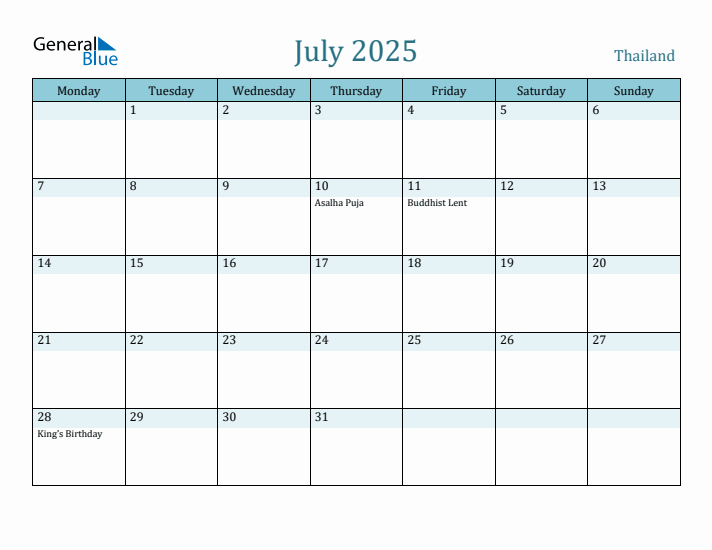 General Blue

July 2025

Thailand

| Monday | Tuesday | Wednesday | Thursday | Friday | Saturday | Sunday |
|---|---|---|---|---|---|---|
| | 1 | 2 | 3 | 4 | 5 | 6 |
| 7 | 8 | 9 | 10 Asalha Puja | 11 Buddhist Lent | 12 | 13 |
| 14 | 15 | 16 | 17 | 18 | 19 | 20 |
| 21 | 22 | 23 | 24 | 25 | 26 | 27 |
| 28 King's Birthday | 29 | 30 | 31 | | | |